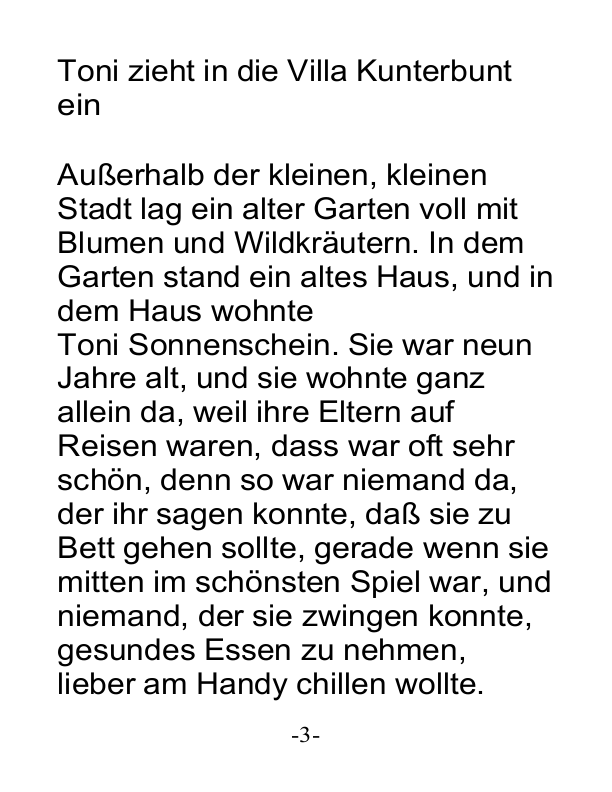 Toni zieht in die Villa Kunterbunt ein

Außerhalb der kleinen, kleinen Stadt lag ein alter Garten voll mit Blumen und Wildkräutern. In dem Garten stand ein altes Haus, und in dem Haus wohnte Toni Sonnenschein. Sie war neun Jahre alt, und sie wohnte ganz allein da, weil ihre Eltern auf Reisen waren, dass war oft sehr schön, denn so war niemand da, der ihr sagen konnte, daß sie zu Bett gehen sollte, gerade wenn sie mitten im schönsten Spiel war, und niemand, der sie zwingen konnte, gesundes Essen zu nehmen, lieber am Handy chillen wollte.

-3-